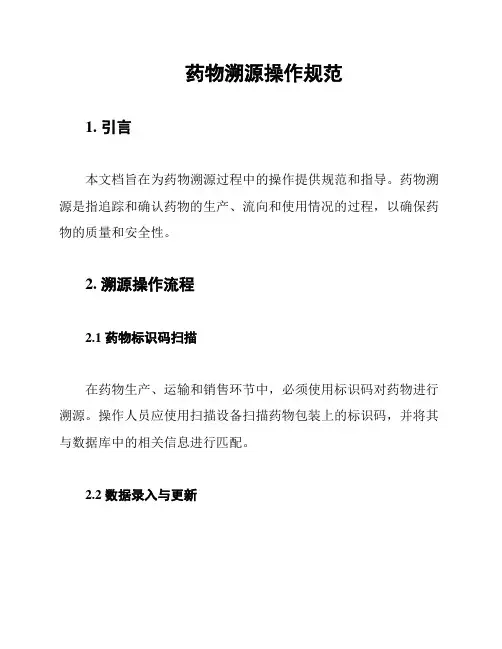 药物溯源操作规范

1. 引言

本文档旨在为药物溯源过程中的操作提供规范和指导。药物溯源是指追踪和确认药物的生产、流向和使用情况的过程，以确保药物的质量和安全性。

2. 溯源操作流程

2.1 药物标识码扫描

在药物生产、运输和销售环节中，必须使用标识码对药物进行溯源。操作人员应使用扫描设备扫描药物包装上的标识码，并将其与数据库中的相关信息进行匹配。

2.2 数据录入与更新